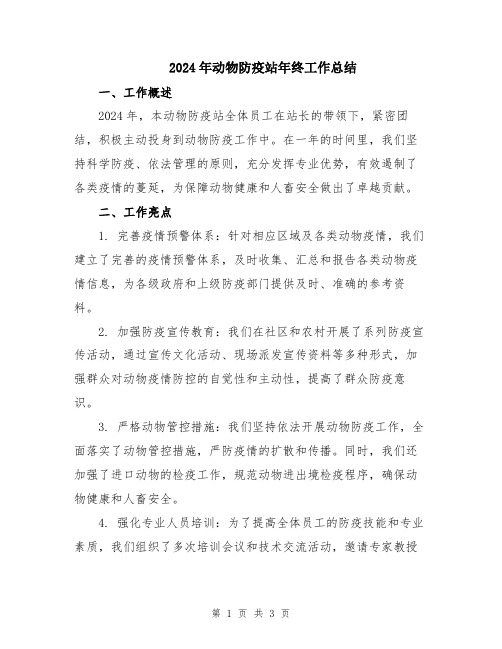 2024年动物防疫站年终工作总结

一、工作概述

2024年，本动物防疫站全体员工在站长的带领下，紧密团结，积极主动投身到动物防疫工作中。在一年的时间里，我们坚持科学防疫、依法管理的原则，充分发挥专业优势，有效遏制了各类疫情的蔓延，为保障动物健康和人畜安全做出了卓越贡献。

二、工作亮点

1. 完善疫情预警体系：针对相应区域及各类动物疫情，我们建立了完善的疫情预警体系，及时收集、汇总和报告各类动物疫情信息，为各级政府和上级防疫部门提供及时、准确的参考资料。

2. 加强防疫宣传教育：我们在社区和农村开展了系列防疫宣传活动，通过宣传文化活动、现场派发宣传资料等多种形式，加强群众对动物疫情防控的自觉性和主动性，提高了群众防疫意识。

3. 严格动物管控措施：我们坚持依法开展动物防疫工作，全面落实了动物管控措施，严防疫情的扩散和传播。同时，我们还加强了进口动物的检疫工作，规范动物进出境检疫程序，确保动物健康和人畜安全。

4. 强化专业人员培训：为了提高全体员工的防疫技能和专业素质，我们组织了多次培训会议和技术交流活动，邀请专家教授

第 1 页 共 3 页